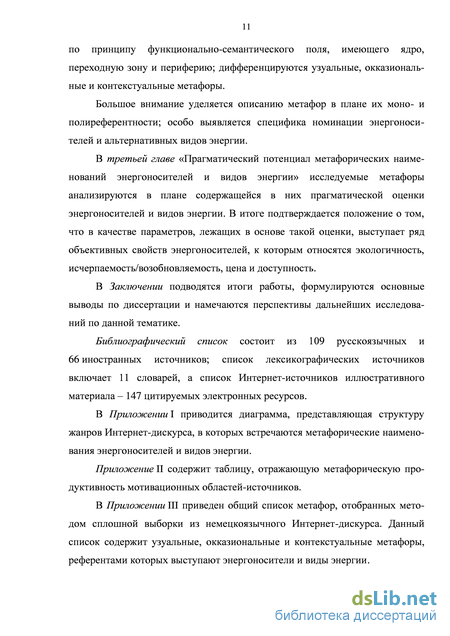 11

по принципу функционально-семантического поля, имеющего ядро, переходную зону и периферию; дифференцируются узуальные, окказиональные и контекстуальные метафоры.

Большое внимание уделяется описанию метафор в плане их моно- и полиреферентности; особо выявляется специфика номинации энергоносителей и альтернативных видов энергии.

В третьей главе «Прагматический потенциал метафорических наименований энергоносителей и видов энергии» исследуемые метафоры анализируются в плане содержащейся в них прагматической оценки энергоносителей и видов энергии. В итоге подтверждается положение о том, что в качестве параметров, лежащих в основе такой оценки, выступает ряд объективных свойств энергоносителей, к которым относятся экологичность, исчерпаемость/возобновляемость, цена и доступность.

В Заключении подводятся итоги работы, формулируются основные выводы по диссертации и намечаются перспективы дальнейших исследований по данной тематике.

Библиографический список состоит из 109 русскоязычных и 66 иностранных источников; список лексикографических источников включает 11 словарей, а список Интернет-источников иллюстративного материала – 147 цитируемых электронных ресурсов.

В Приложении I приводится диаграмма, представляющая структуру жанров Интернет-дискурса, в которых встречаются метафорические наименования энергоносителей и видов энергии.

Приложение II содержит таблицу, отражающую метафорическую продуктивность мотивационных областей-источников.

В Приложении III приведен общий список метафор, отобранных методом сплошной выборки из немецкоязычного Интернет-дискурса. Данный список содержит узуальные, окказиональные и контекстуальные метафоры, референтами которых выступают энергоносители и виды энергии.

dsLib.net
библиотека диссертаций